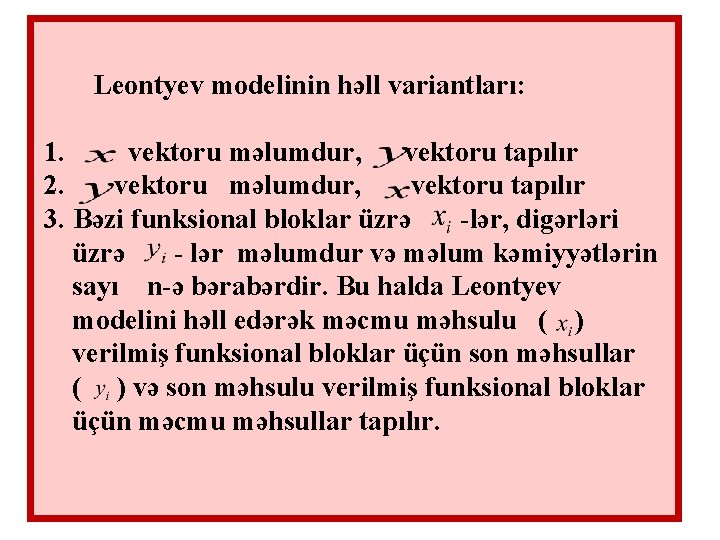 Leontyev modelinin həll variantları:

1. $x$ vektoru məlumdur, $y$ vektoru tapılır
2. $y$ vektoru məlumdur, $x$ vektoru tapılır
3. Bəzi funksional bloklar üzrə $x_i$ -lər, digərləri üzrə $y_i$ - lər məlumdur və məlum kəmiyyətlərin sayı n-ə bərabərdir. Bu halda Leontyev modelini həll edərək məcmu məhsulu ( $x_i$) verilmiş funksional bloklar üçün son məhsullar ( $y_i$ ) və son məhsulu verilmiş funksional bloklar üçün məcmu məhsullar tapılır.